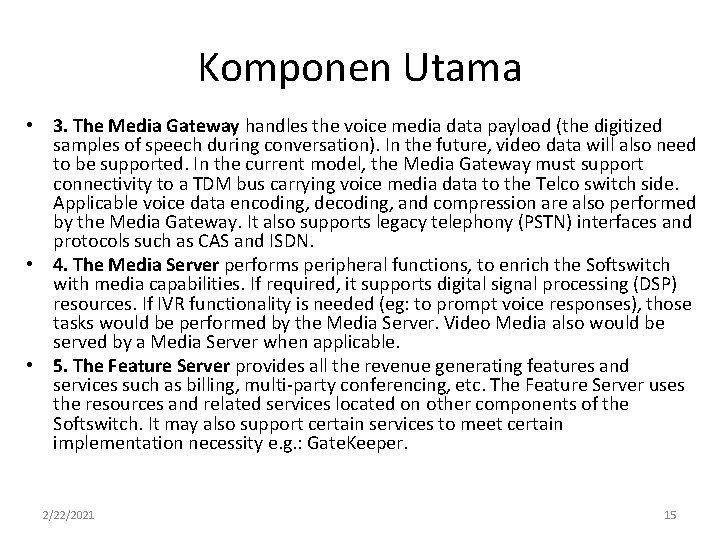 Komponen Utama

• 3. The Media Gateway handles the voice media data payload (the digitized samples of speech during conversation). In the future, video data will also need to be supported. In the current model, the Media Gateway must support connectivity to a TDM bus carrying voice media data to the Telco switch side. Applicable voice data encoding, decoding, and compression are also performed by the Media Gateway. It also supports legacy telephony (PSTN) interfaces and protocols such as CAS and ISDN.
• 4. The Media Server performs peripheral functions, to enrich the Softswitch with media capabilities. If required, it supports digital signal processing (DSP) resources. If IVR functionality is needed (eg: to prompt voice responses), those tasks would be performed by the Media Server. Video Media also would be served by a Media Server when applicable.
• 5. The Feature Server provides all the revenue generating features and services such as billing, multi-party conferencing, etc. The Feature Server uses the resources and related services located on other components of the Softswitch. It may also support certain services to meet certain implementation necessity e.g.: GateKeeper.

2/22/2021

15